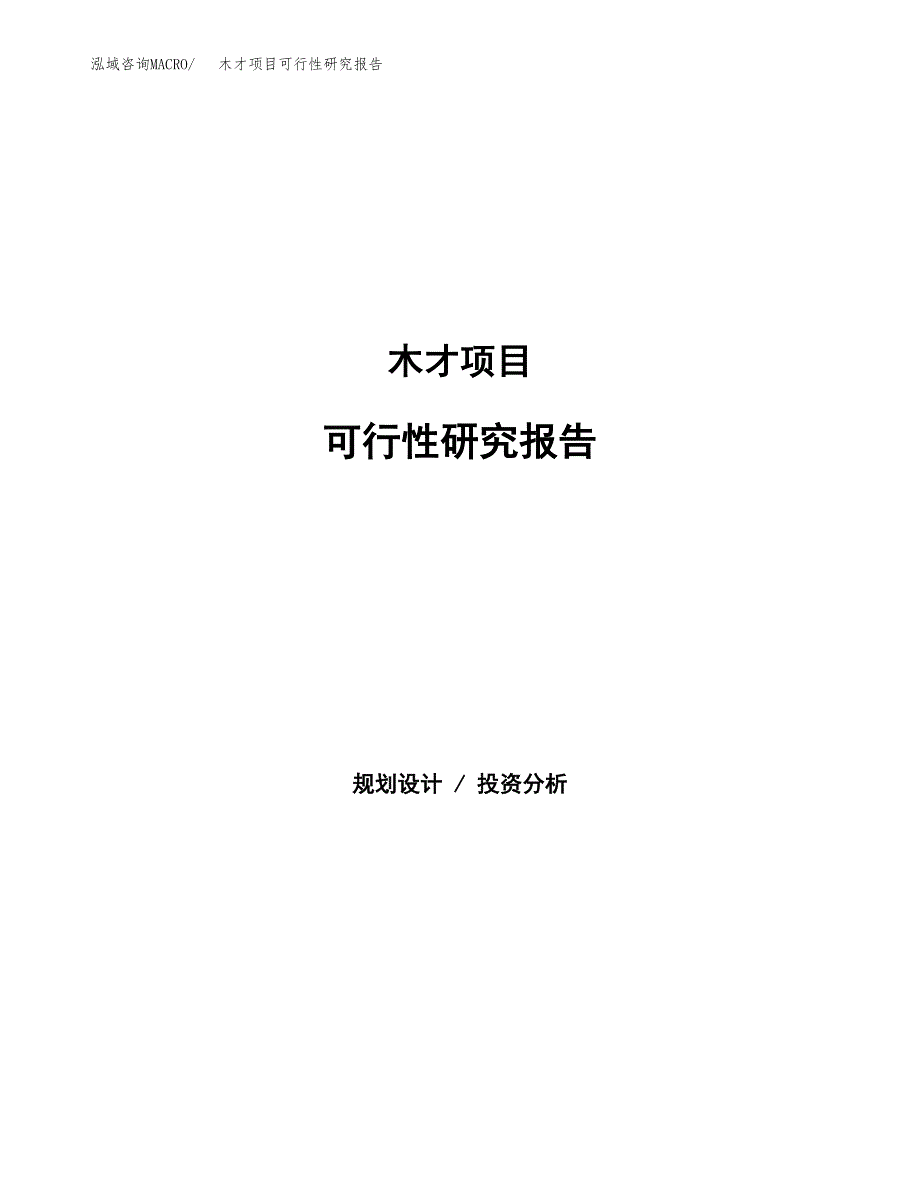 泓域咨询MACRO/　木才项目可行性研究报告

木才项目

可行性研究报告

规划设计 / 投资分析